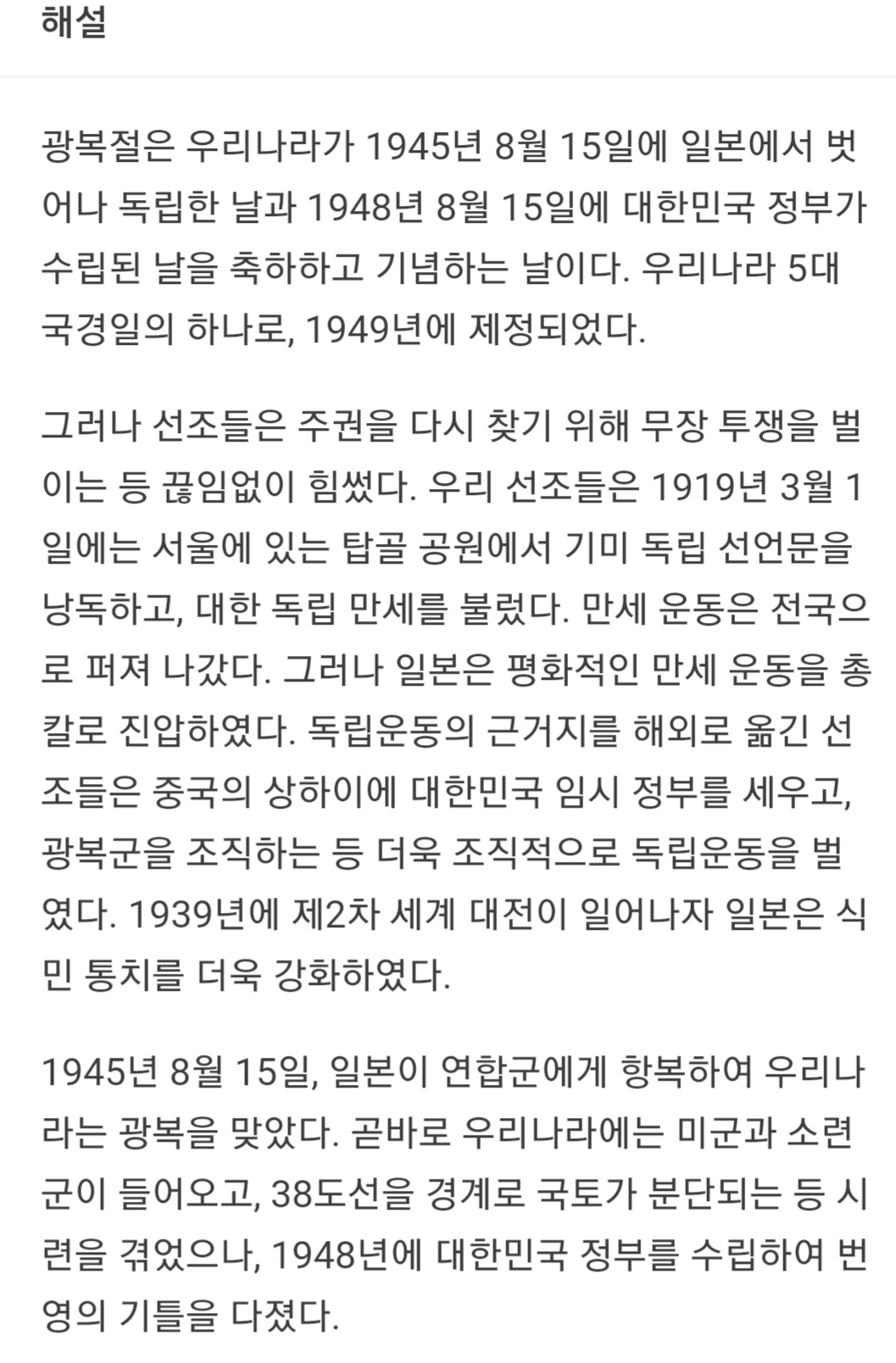 해설

광복절은 우리나라가 1945년 8월 15일에 일본에서 벗어나 독립한 날과 1948년 8월 15일에 대한민국 정부가 수립된 날을 축하하고 기념하는 날이다. 우리나라 5대 국경일의 하나로, 1949년에 제정되었다.

그러나 선조들은 주권을 다시 찾기 위해 무장 투쟁을 벌이는 등 끊임없이 힘썼다. 우리 선조들은 1919년 3월 1일에는 서울에 있는 탑골 공원에서 기미 독립 선언문을 낭독하고, 대한 독립 만세를 불렀다. 만세 운동은 전국으로 퍼져 나갔다. 그러나 일본은 평화적인 만세 운동을 총칼로 진압하였다. 독립운동의 근거지를 해외로 옮긴 선조들은 중국의 상하이에 대한민국 임시 정부를 세우고, 광복군을 조직하는 등 더욱 조직적으로 독립운동을 벌였다. 1939년에 제2차 세계 대전이 일어나자 일본은 식민 통치를 더욱 강화하였다.

1945년 8월 15일, 일본이 연합군에게 항복하여 우리나라는 광복을 맞았다. 곧바로 우리나라에는 미군과 소련군이 들어오고, 38도선을 경계로 국토가 분단되는 등 시련을 겪었으나, 1948년에 대한민국 정부를 수립하여 번영의 기틀을 다졌다.